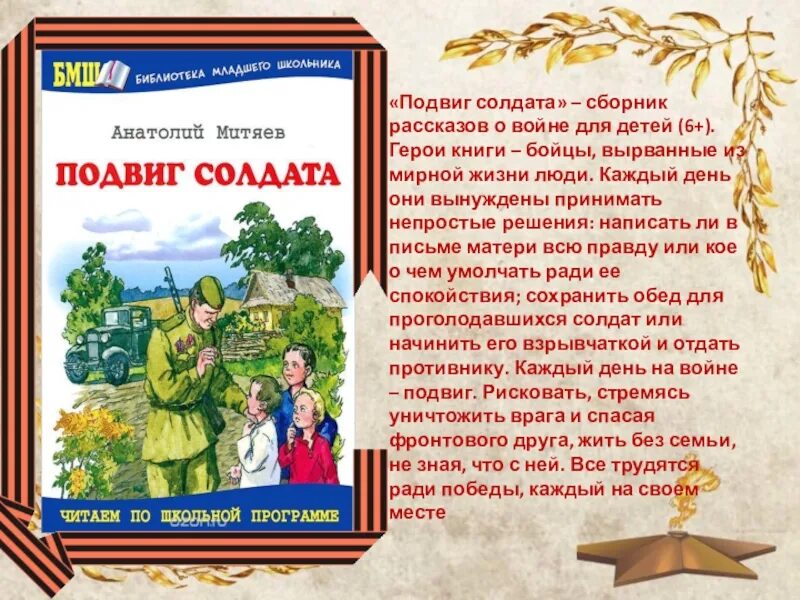 БМШ БИБЛИОТЕКА МЛАДШЕГО ШКОЛЬНИКА

Анатолий Митяев

ПОДВИГ СОЛДАТА

ЧИТАЕМ ПО ШКОЛЬНОЙ ПРОГРАММЕ

«Подвиг солдата» – сборник рассказов о войне для детей (6+). Герои книги – бойцы, вырванные из мирной жизни люди. Каждый день они вынуждены принимать непростые решения: написать ли в письме матери всю правду или кое о чем умолчать ради ее спокойствия; сохранить обед для проголодавшихся солдат или начинить его взрывчаткой и отдать противнику. Каждый день на войне – подвиг. Рисковать, стремясь уничтожить врага и спасая фронтового друга, жить без семьи, не зная, что с ней. Все трудятся ради победы, каждый на своем месте